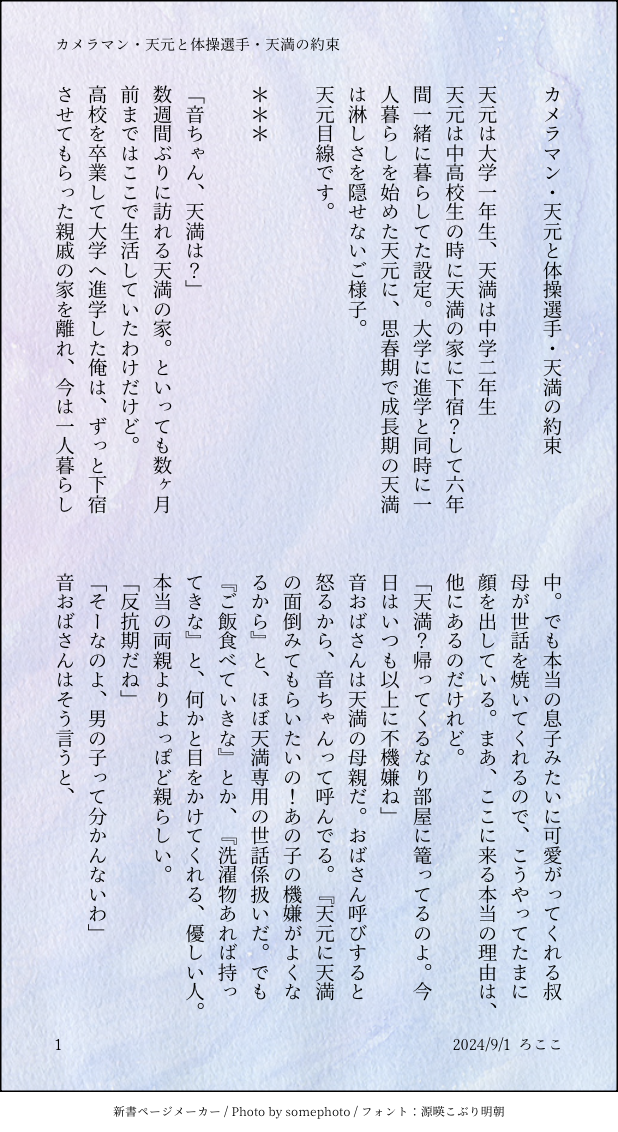 カメラマン・天元と体操選手・天満の約束

カメラマン・天元と体操選手・天満の約束

天元は大学一年生、天満は中学二年生

天元は中高校生の時に天満の家に下宿？して六年間一緒に暮らしてた設定。大学に進学と同時に一人暮らしを始めた天元に、思春期で成長期の天満は淋しさを隠せないご様子。

天元目線です。

＊＊＊

「音ちゃん、天満は？」

数週間ぶりに訪れる天満の家。といっても数ヶ月前まではここで生活していたわけだけど。

高校を卒業して大学へ進学した俺は、ずっと下宿させてもらった親戚の家を離れ、今は一人暮らし中。でも本当の息子みたいに可愛がってくれる叔母が世話を焼いてくれるので、こうやってたまに顔を出している。まあ、ここに来る本当の理由は、他にあるのだけれど。

「天満？帰ってくるなり部屋に篭ってるのよ。今日はいつも以上に不機嫌ね」

音おばさんは天満の母親だ。おばさん呼びすると怒るから、音ちゃんって呼んでる。『天元に天満の面倒みてもらいたいの！あの子の機嫌がよくなるから』と、ほぼ天満専用の世話係扱いだ。でも『ご飯食べていきな』とか、『洗濯物あれば持ってきな』と、何かと目をかけてくれる、優しい人。本当の両親よりよっぽど親らしい。

「反抗期だね」

「そーなのよ、男の子って分かんないわ」

音おばさんはそう言うと、

1

2024/9/1 ろここ

新書ページメーカー / Photo by somephoto / フォント：源暎こぶり明朝